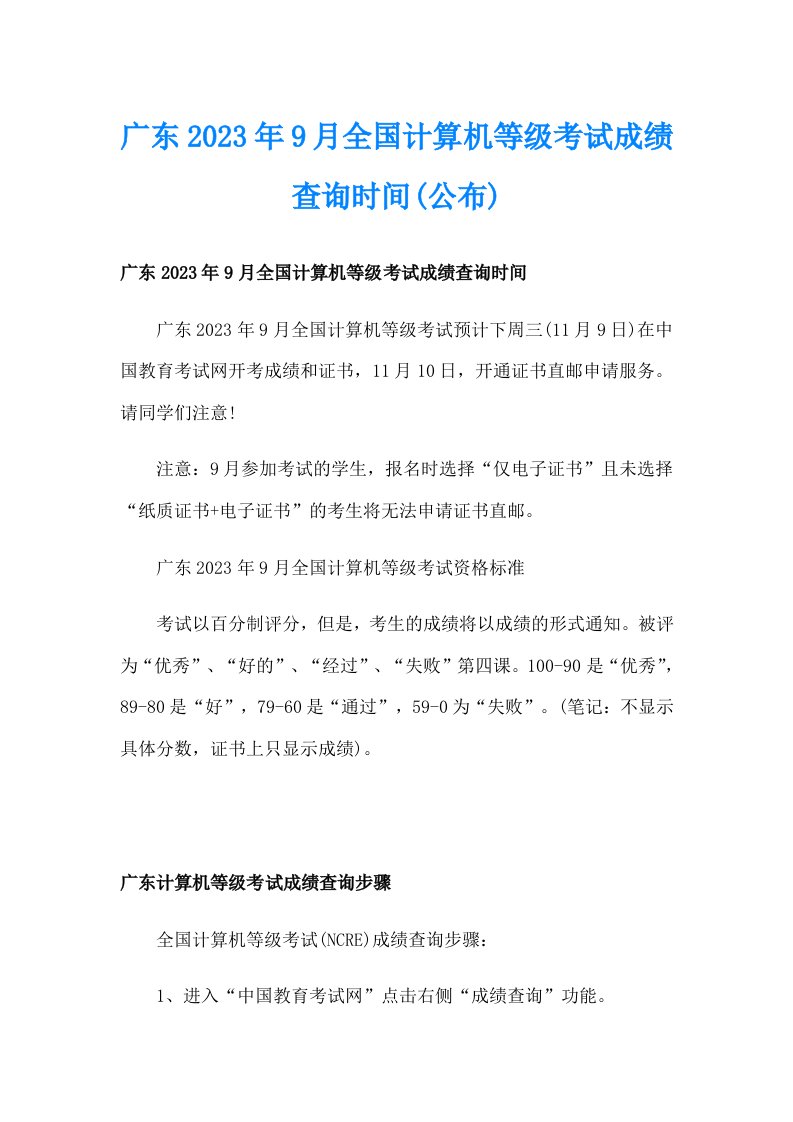 广东2023年9月全国计算机等级考试成绩查询时间(公布)

广东2023年9月全国计算机等级考试成绩查询时间

广东2023年9月全国计算机等级考试预计下周三(11月9日)在中国教育考试网开考成绩和证书，11月10日，开通证书直邮申请服务。请同学们注意!

注意：9月参加考试的学生，报名时选择“仅电子证书”且未选择“纸质证书+电子证书”的考生将无法申请证书直邮。

广东2023年9月全国计算机等级考试资格标准

考试以百分制评分，但是，考生的成绩将以成绩的形式通知。被评为“优秀”、“好的”、“经过”、“失败”第四课。100-90是“优秀”，89-80是“好”，79-60是“通过”，59-0为“失败”。(笔记：不显示具体分数，证书上只显示成绩)。

广东计算机等级考试成绩查询步骤

全国计算机等级考试(NCRE)成绩查询步骤：

1、进入“中国教育考试网”点击右侧“成绩查询”功能。